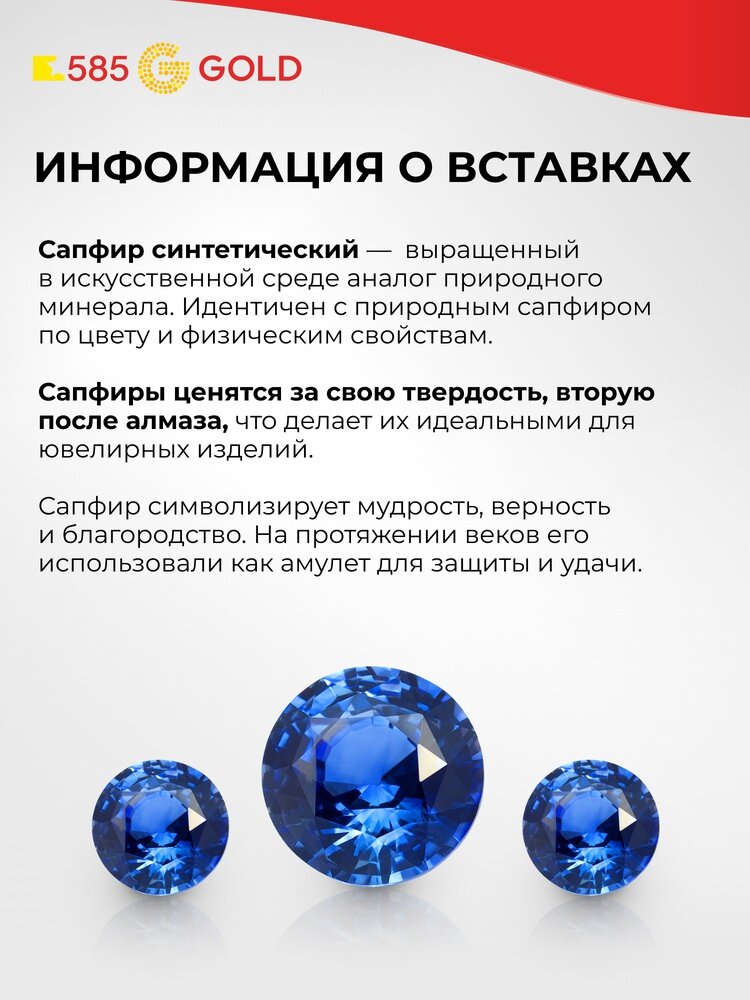 585 GOLD

ИНФОРМАЦИЯ О ВСТАВКАХ

Сапфир синтетический — выращенный в искусственной среде аналог природного минерала. Идентичен с природным сапфиром по цвету и физическим свойствам.

Сапфиры ценятся за свою твердость, вторую после алмаза, что делает их идеальными для ювелирных изделий.

Сапфир символизирует мудрость, верность и благородство. На протяжении веков его использовали как амулет для защиты и удачи.